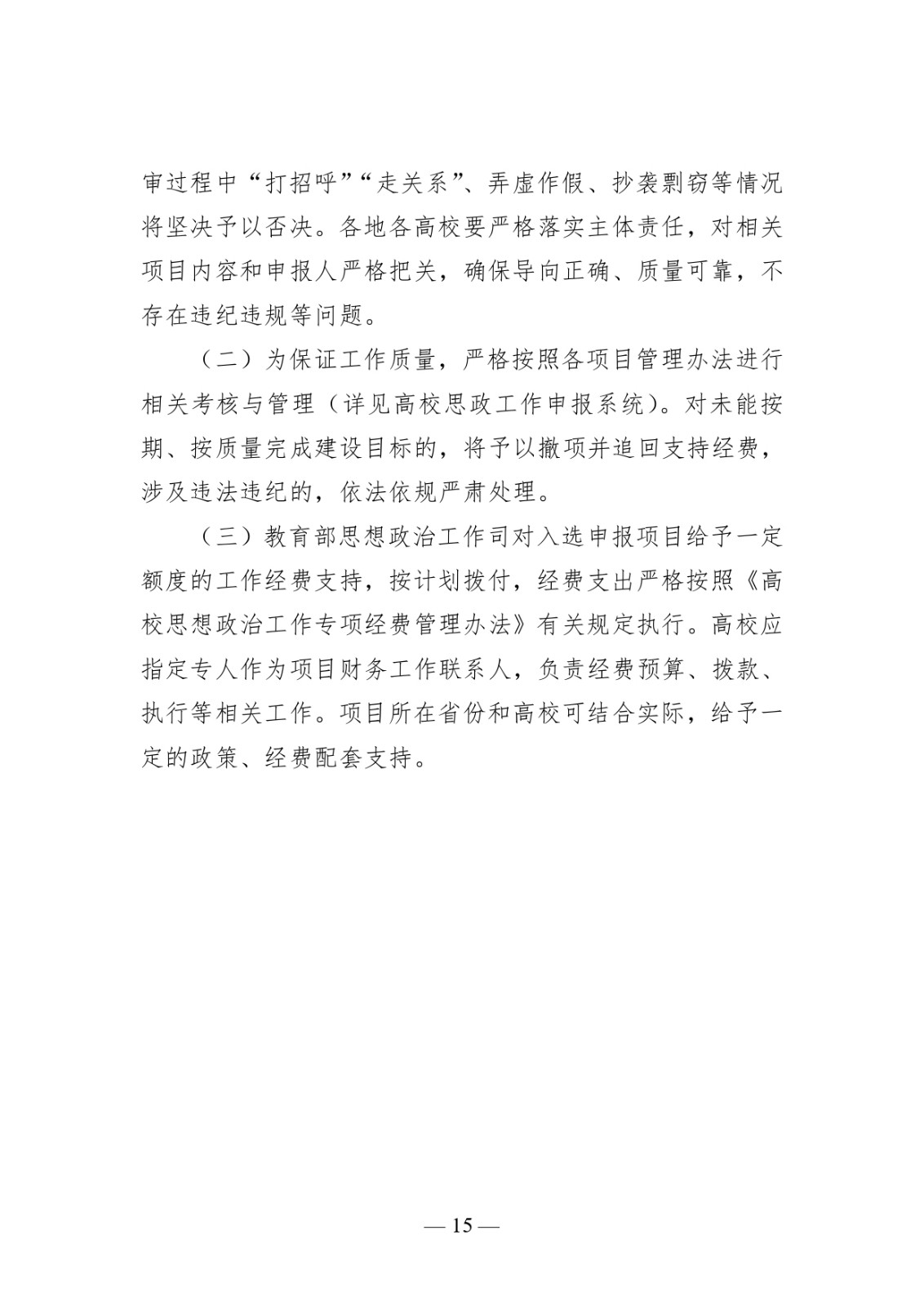 审过程中“打招呼”“走关系”、弄虚作假、抄袭剽窃等情况将坚决予以否决。各地各高校要严格落实主体责任，对相关项目内容和申报人严格把关，确保导向正确、质量可靠，不存在违纪违规等问题。

（二）为保证工作质量，严格按照各项目管理办法进行相关考核与管理（详见高校思政工作申报系统）。对未能按期、按质量完成建设目标的，将予以撤项并追回支持经费，涉及违法违纪的，依法依规严肃处理。

（三）教育部思想政治工作司对入选申报项目给予一定额度的工作经费支持，按计划拨付，经费支出严格按照《高校思想政治工作专项经费管理办法》有关规定执行。高校应指定专人作为项目财务工作联系人，负责经费预算、拨款、执行等相关工作。项目所在省份和高校可结合实际，给予一定的政策、经费配套支持。

— 15 —